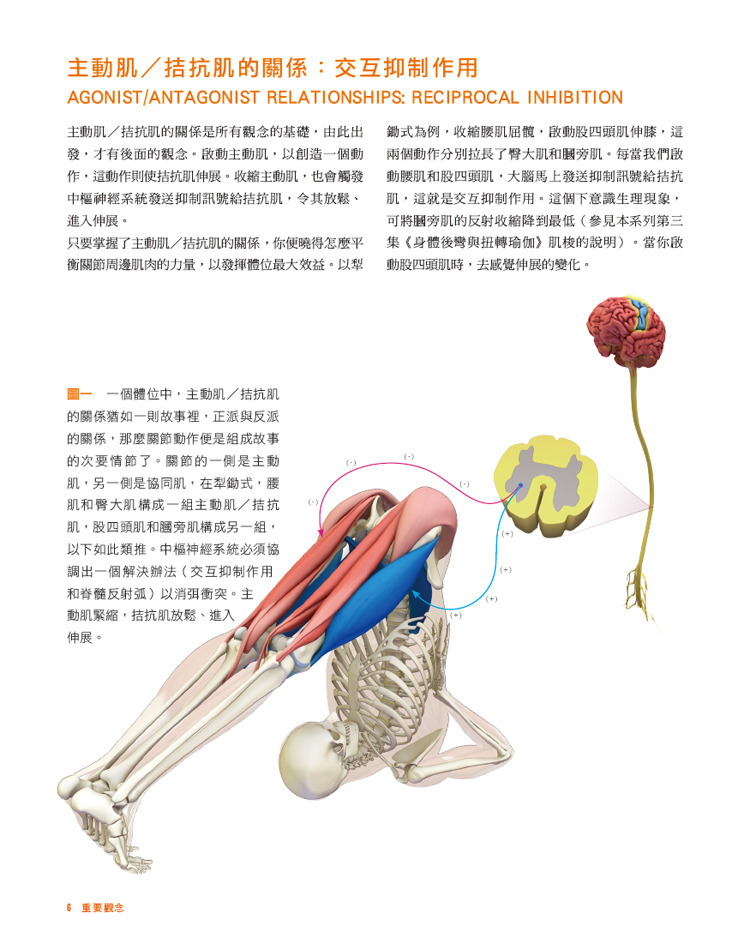 主動肌／拮抗肌的關係：交互抑制作用
AGONIST/ANTAGONIST RELATIONSHIPS: RECIPROCAL INHIBITION

主動肌／拮抗肌的關係是所有觀念的基礎，由此出發，才有後面的觀念。啟動主動肌，以創造一個動作，這動作則使拮抗肌伸展。收縮主動肌，也會觸發中樞神經系統發送抑制訊號給拮抗肌，令其放鬆、進入伸展。

只要掌握了主動肌／拮抗肌的關係，你便曉得怎麼平衡關節周邊肌肉的力量，以發揮體位最大效益。以犁鋤式為例，收縮腰肌屈髖，啟動股四頭肌伸膝，這兩個動作分別拉長了臀大肌和膕旁肌。每當我們啟動腰肌和股四頭肌，大腦馬上發送抑制訊號給拮抗肌，這就是交互抑制作用。這個下意識生理現象，可將膕旁肌的反射收縮降到最低（參見本系列第三集《身體後彎與扭轉瑜伽》肌梭的說明）。當你啟動股四頭肌時，去感覺伸展的變化。

圖一　一個體位中，主動肌／拮抗肌的關係猶如一則故事裡，正派與反派的關係，那麼關節動作便是組成故事的次要情節了。關節的一側是主動肌，另一側是協同肌，在犁鋤式，腰肌和臀大肌構成一組主動肌／拮抗肌，股四頭肌和膕旁肌構成另一組，以下如此類推。中樞神經系統必須協調出一個解決辦法（交互抑制作用和脊髓反射弧）以消弭衝突。主動肌緊縮，拮抗肌放鬆、進入伸展。

(-)
(-)
(-)
(-)
(+)
(+)
(+)
(+)

6　重要觀念